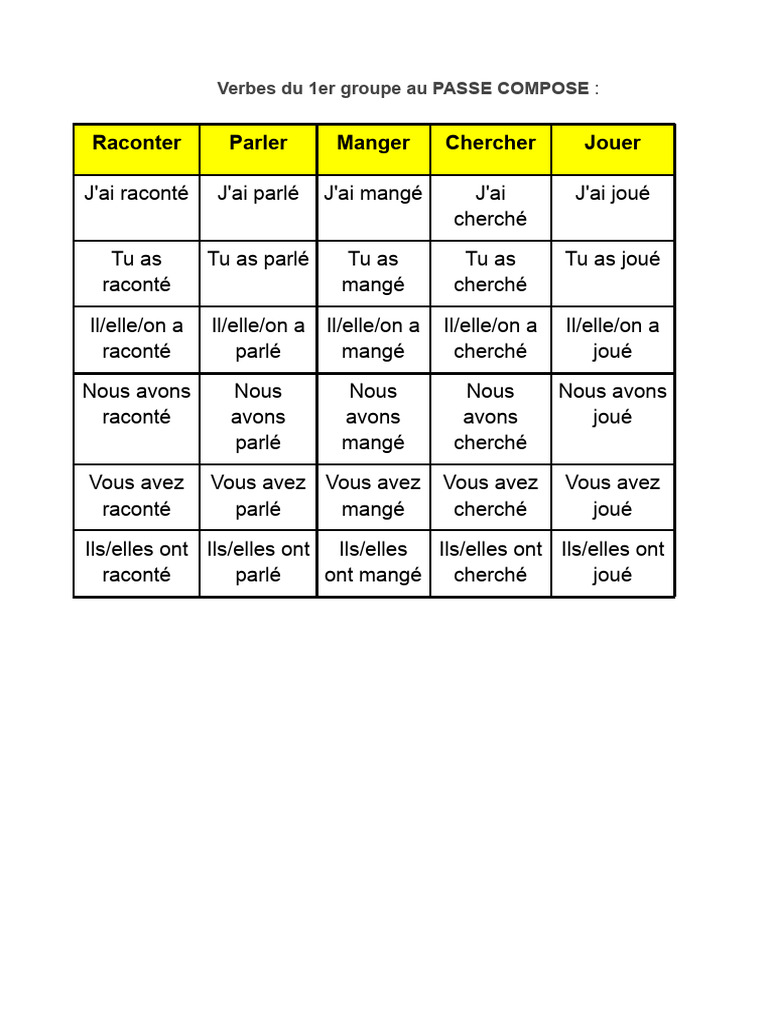 Verbes du 1er groupe au PASSE COMPOSE :

| Raconter | Parler | Manger | Chercher | Jouer |
|---|---|---|---|---|
| J'ai raconté | J'ai parlé | J'ai mangé | J'ai cherché | J'ai joué |
| Tu as raconté | Tu as parlé | Tu as mangé | Tu as cherché | Tu as joué |
| Il/elle/on a raconté | Il/elle/on a parlé | Il/elle/on a mangé | Il/elle/on a cherché | Il/elle/on a joué |
| Nous avons raconté | Nous avons parlé | Nous avons mangé | Nous avons cherché | Nous avons joué |
| Vous avez raconté | Vous avez parlé | Vous avez mangé | Vous avez cherché | Vous avez joué |
| Ils/elles ont raconté | Ils/elles ont parlé | Ils/elles ont mangé | Ils/elles ont cherché | Ils/elles ont joué |